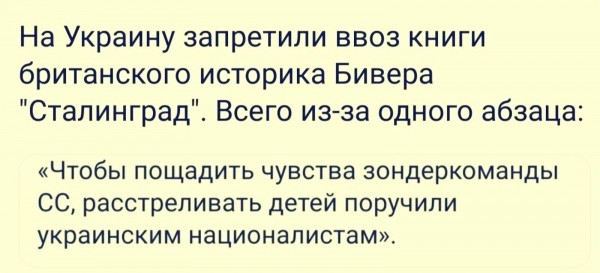 На Украину запретили ввоз книги британского историка Бивера "Сталинград". Всего из-за одного абзаца:

«Чтобы пощадить чувства зондеркоманды СС, расстреливать детей поручили украинским националистам».